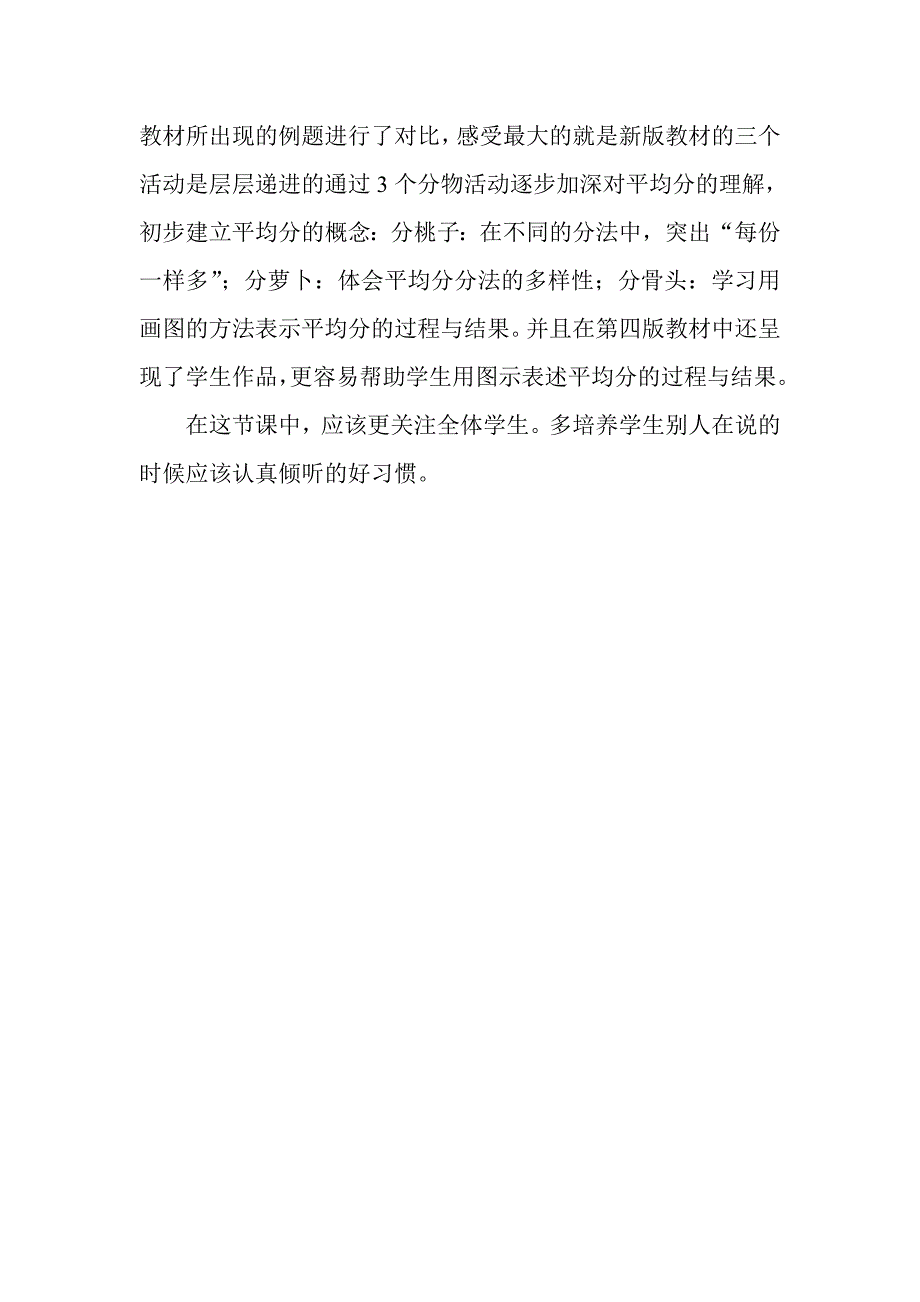 教材所出现的例题进行了对比，感受最大的就是新版教材的三个活动是层层递进的通过 3 个分物活动逐步加深对平均分的理解，初步建立平均分的概念：分桃子：在不同的分法中，突出“每份一样多”；分萝卜：体会平均分分法的多样性；分骨头：学习用画图的方法表示平均分的过程与结果。并且在第四版教材中还呈现了学生作品，更容易帮助学生用图示表述平均分的过程与结果。

在这节课中，应该更关注全体学生。多培养学生别人在说的时候应该认真倾听的好习惯。